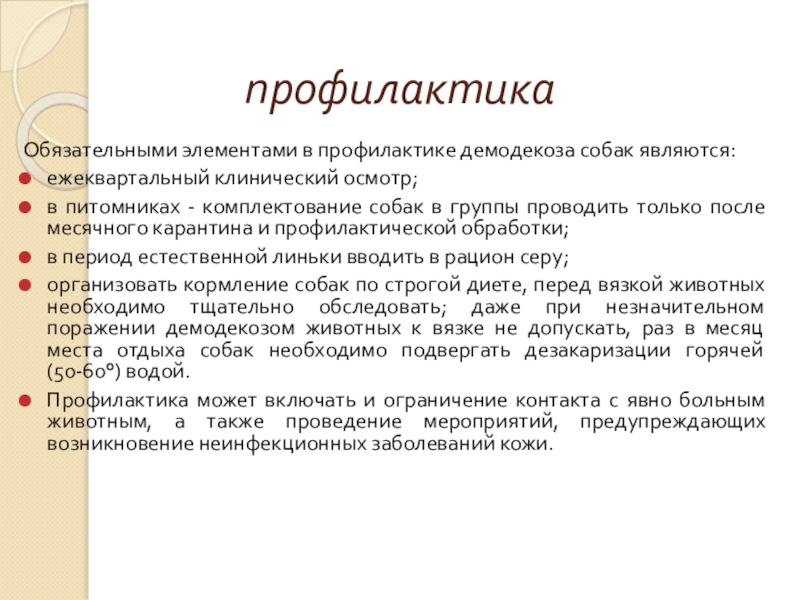 профилактика

Обязательными элементами в профилактике демодекоза собак являются:

ежеквартальный клинический осмотр;

в питомниках - комплектование собак в группы проводить только после месячного карантина и профилактической обработки;

в период естественной линьки вводить в рацион серу;

организовать кормление собак по строгой диете, перед вязкой животных необходимо тщательно обследовать; даже при незначительном поражении демодекозом животных к вязке не допускать, раз в месяц места отдыха собак необходимо подвергать дезакаризации горячей (50-60°) водой.

Профилактика может включать и ограничение контакта с явно больным животным, а также проведение мероприятий, предупреждающих возникновение неинфекционных заболеваний кожи.